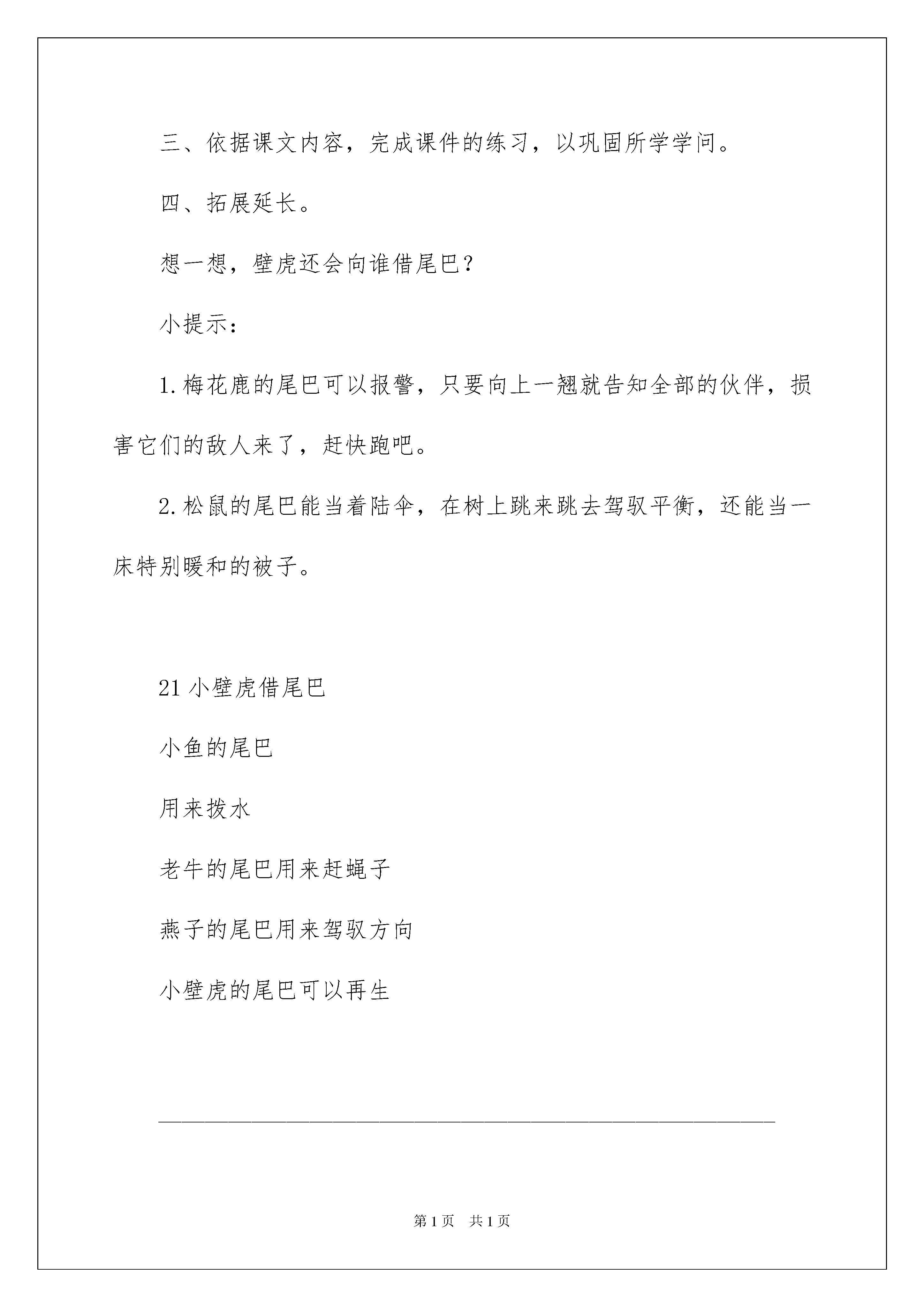 三、依据课文内容，完成课件的练习，以巩固所学学问。

四、拓展延长。

想一想，壁虎还会向谁借尾巴？

小提示：

1.梅花鹿的尾巴可以报警，只要向上一翘就告知全部的伙伴，损害它们的敌人来了，赶快跑吧。

2.松鼠的尾巴能当着陆伞，在树上跳来跳去驾驭平衡，还能当一床特别暖和的被子。

21 小壁虎借尾巴

小鱼的尾巴

用来拨水

老牛的尾巴用来赶蝇子

燕子的尾巴用来驾驭方向

小壁虎的尾巴可以再生

第 1 页　共 1 页